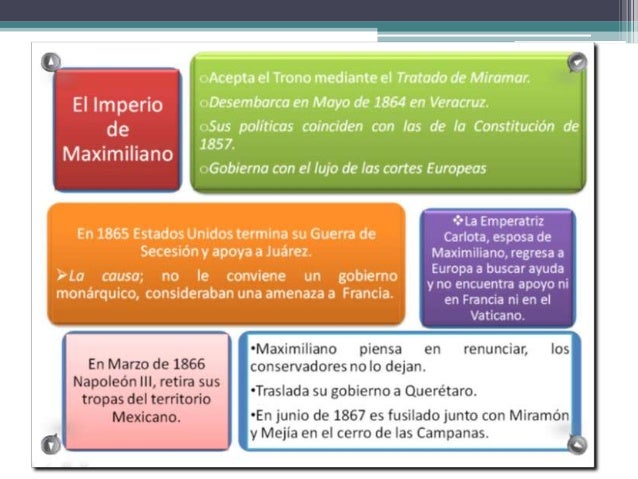 El Imperio de Maximiliano

oAcepta el Trono mediante el Tratado de Miramar.

oDesembarca en Mayo de 1864 en Veracruz.

oSus políticas coinciden con las de la Constitución de 1857.

oGobierna con el lujo de las cortes Europeas

En 1865 Estados Unidos termina su Guerra de Secesión y apoya a Juárez.

➤La causa; no le conviene un gobierno monárquico, consideraban una amenaza a Francia.

❖La Emperatriz Carlota, esposa de Maximiliano, regresa a Europa a buscar ayuda y no encuentra apoyo ni en Francia ni en el Vaticano.

En Marzo de 1866 Napoleón III, retira sus tropas del territorio Mexicano.

•Maximiliano piensa en renunciar, los conservadores no lo dejan.

•Traslada su gobierno a Querétaro.

•En junio de 1867 es fusilado junto con Miramón y Mejía en el cerro de las Campanas.